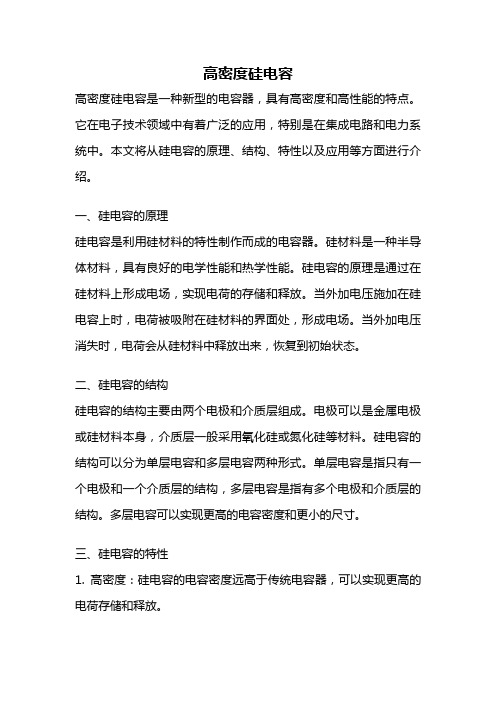 高密度硅电容

高密度硅电容是一种新型的电容器，具有高密度和高性能的特点。它在电子技术领域中有着广泛的应用，特别是在集成电路和电力系统中。本文将从硅电容的原理、结构、特性以及应用等方面进行介绍。

一、硅电容的原理

硅电容是利用硅材料的特性制作而成的电容器。硅材料是一种半导体材料，具有良好的电学性能和热学性能。硅电容的原理是通过在硅材料上形成电场，实现电荷的存储和释放。当外加电压施加在硅电容上时，电荷被吸附在硅材料的界面处，形成电场。当外加电压消失时，电荷会从硅材料中释放出来，恢复到初始状态。

二、硅电容的结构

硅电容的结构主要由两个电极和介质层组成。电极可以是金属电极或硅材料本身，介质层一般采用氧化硅或氮化硅等材料。硅电容的结构可以分为单层电容和多层电容两种形式。单层电容是指只有一个电极和一个介质层的结构，多层电容是指有多个电极和介质层的结构。多层电容可以实现更高的电容密度和更小的尺寸。

三、硅电容的特性

1. 高密度：硅电容的电容密度远高于传统电容器，可以实现更高的电荷存储和释放。